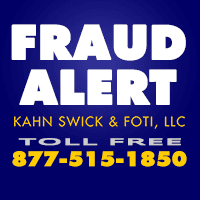 FRAUD ALERT

KAHN SWICK & FOTI, LLC

TOLL FREE

877-515-1850